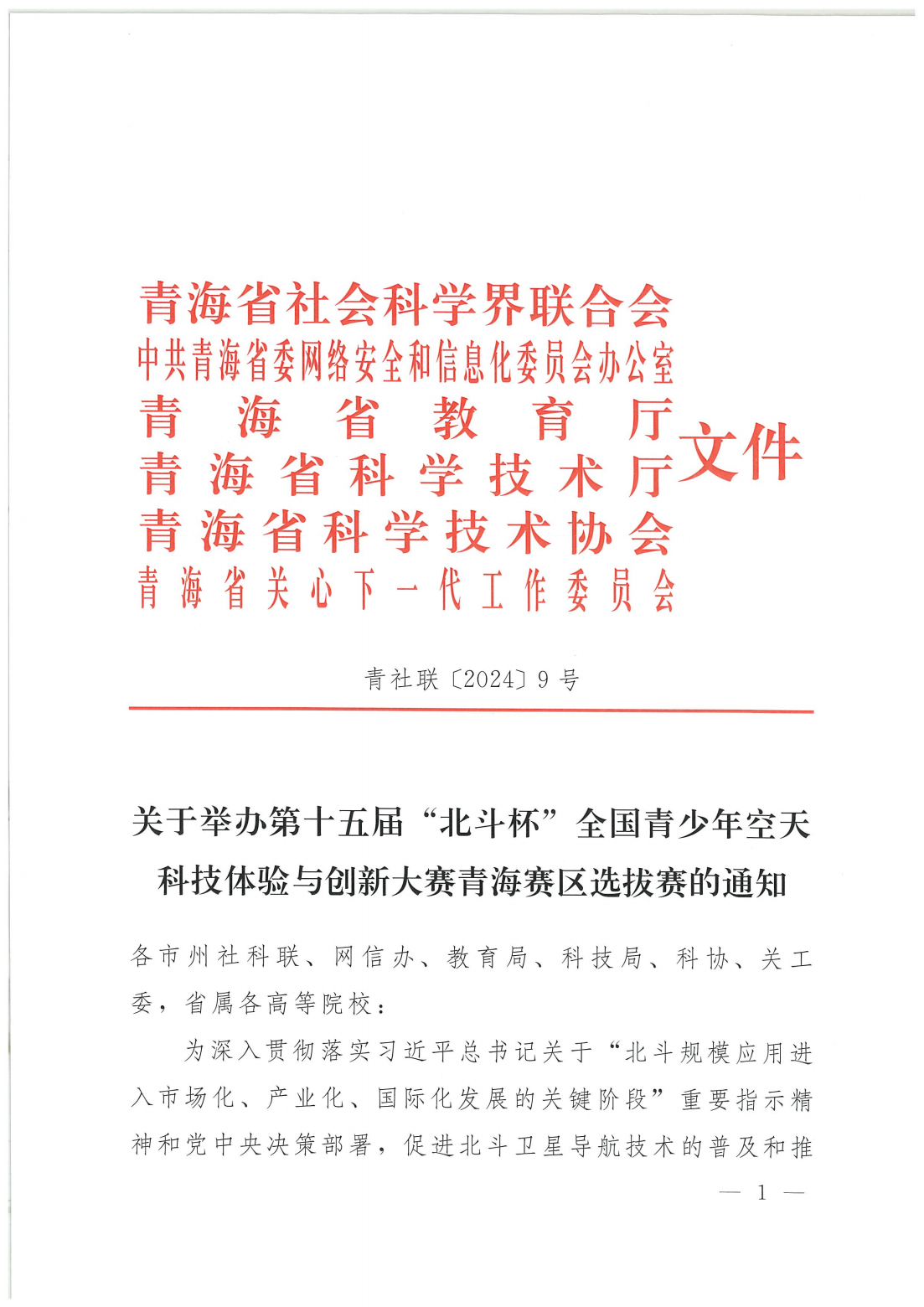 青海省社会科学界联合会
中共青海省委网络安全和信息化委员会办公室
青海省教育厅
青海省科学技术厅
青海省科学技术协会
青海省关心下一代工作委员会
文件

青社联〔2024〕9号

关于举办第十五届“北斗杯”全国青少年空天科技体验与创新大赛青海赛区选拔赛的通知

各市州社科联、网信办、教育局、科技局、科协、关工委，省属各高等院校：

为深入贯彻落实习近平总书记关于“北斗规模应用进入市场化、产业化、国际化发展的关键阶段”重要指示精神和党中央决策部署，促进北斗卫星导航技术的普及和推

— 1 —